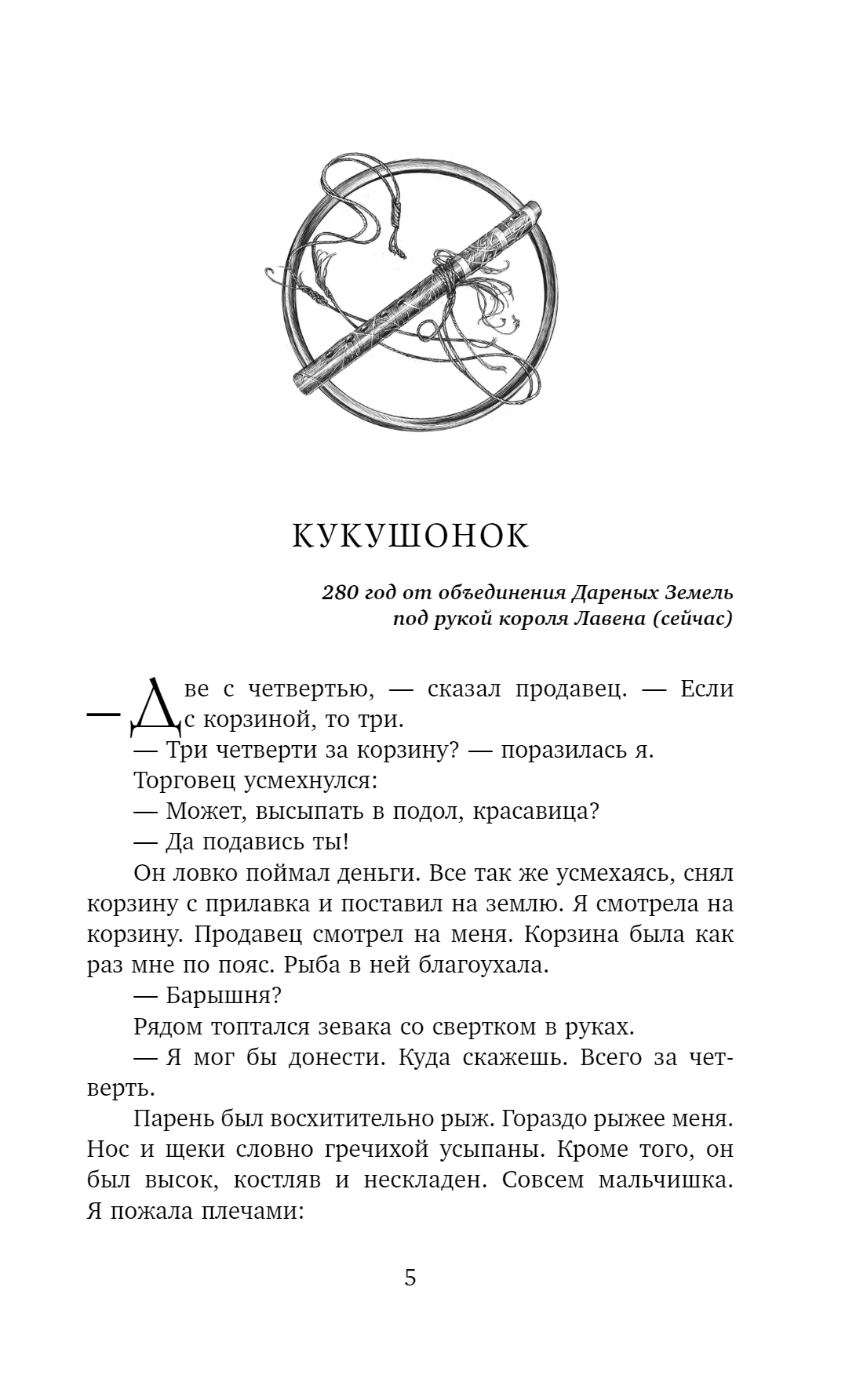 КУКУШОНОК

280 год от объединения Дареных Земель под рукой короля Лавена (сейчас)

— Две с четвертью, — сказал продавец. — Если с корзиной, то три.

— Три четверти за корзину? — поразилась я.

Торговец усмехнулся:

— Может, высыпать в подол, красавица?

— Да подавись ты!

Он ловко поймал деньги. Все так же усмехаясь, снял корзину с прилавка и поставил на землю. Я смотрела на корзину. Продавец смотрел на меня. Корзина была как раз мне по пояс. Рыба в ней благоухала.

— Барышня?

Рядом топтался зевака со свертком в руках.

— Я мог бы донести. Куда скажешь. Всего за четверть.

Парень был восхитительно рыж. Гораздо рыжее меня. Нос и щеки словно гречихой усыпаны. Кроме того, он был высок, костляв и нескладен. Совсем мальчишка. Я пожала плечами:

5